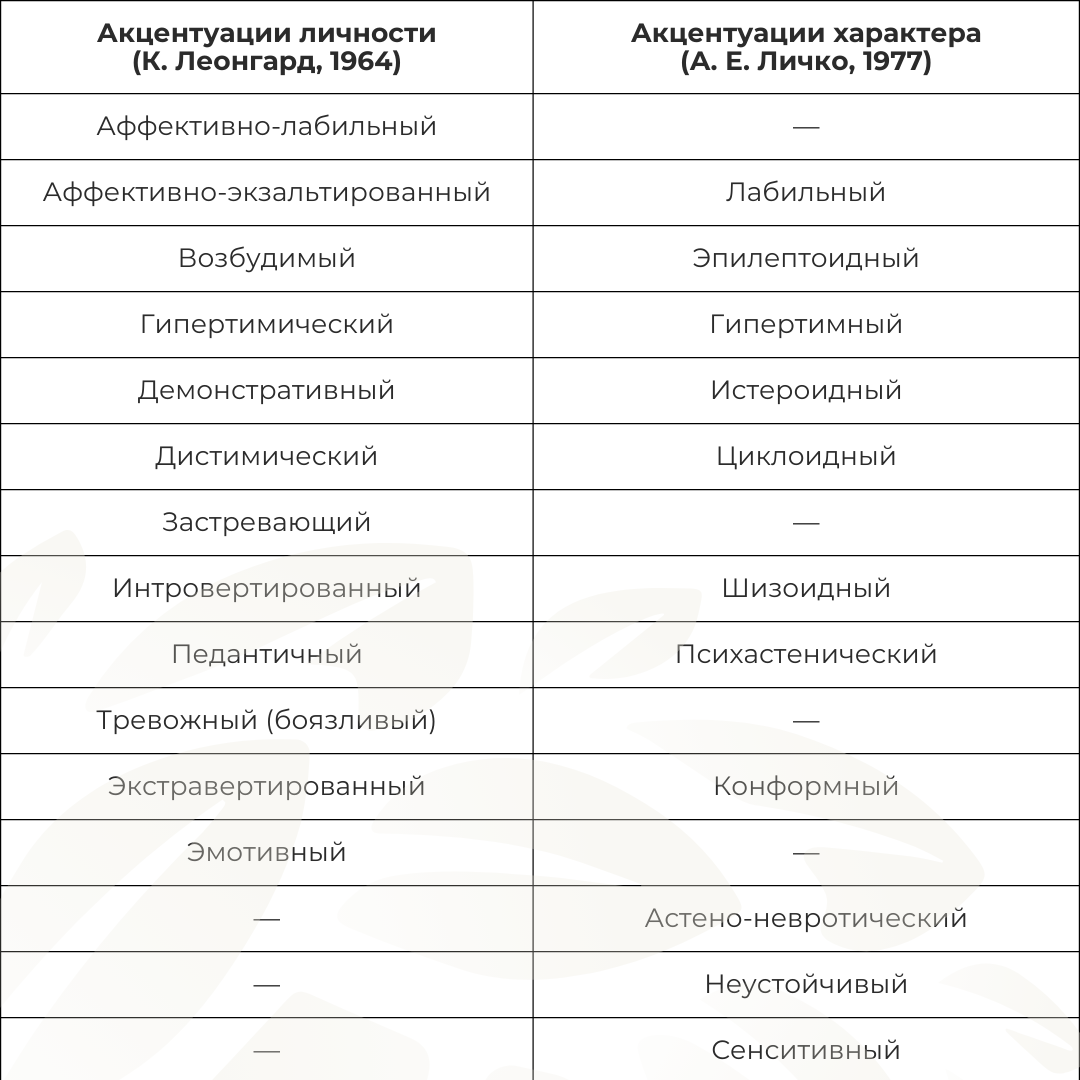 | Акцентуации личности (К. Леонгард, 1964) | Акцентуации характера (А. Е. Личко, 1977) |
|---|---|
| Аффективно-лабильный | — |
| Аффективно-экзальтированный | Лабильный |
| Возбудимый | Эпилептоидный |
| Гипертимический | Гипертимный |
| Демонстративный | Истероидный |
| Дистимический | Циклоидный |
| Застревающий | — |
| Интровертированный | Шизоидный |
| Педантичный | Психастенический |
| Тревожный (боязливый) | — |
| Экстравертированный | Конформный |
| Эмотивный | — |
| — | Астено-невротический |
| — | Неустойчивый |
| — | Сенситивный |